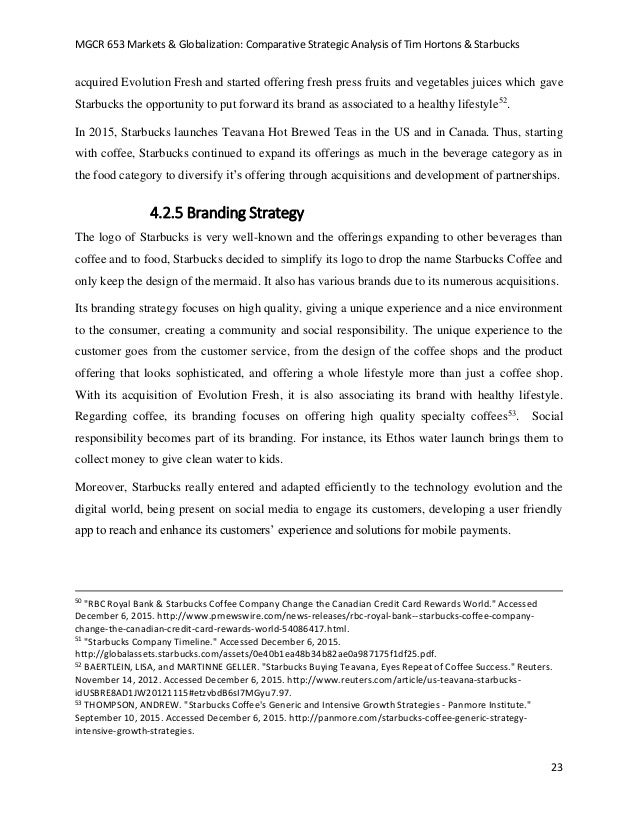 MGCR 653 Markets & Globalization: Comparative Strategic Analysis of Tim Hortons & Starbucks

acquired Evolution Fresh and started offering fresh press fruits and vegetables juices which gave Starbucks the opportunity to put forward its brand as associated to a healthy lifestyle$^{52}$.

In 2015, Starbucks launches Teavana Hot Brewed Teas in the US and in Canada. Thus, starting with coffee, Starbucks continued to expand its offerings as much in the beverage category as in the food category to diversify it's offering through acquisitions and development of partnerships.

4.2.5 Branding Strategy

The logo of Starbucks is very well-known and the offerings expanding to other beverages than coffee and to food, Starbucks decided to simplify its logo to drop the name Starbucks Coffee and only keep the design of the mermaid. It also has various brands due to its numerous acquisitions.

Its branding strategy focuses on high quality, giving a unique experience and a nice environment to the consumer, creating a community and social responsibility. The unique experience to the customer goes from the customer service, from the design of the coffee shops and the product offering that looks sophisticated, and offering a whole lifestyle more than just a coffee shop. With its acquisition of Evolution Fresh, it is also associating its brand with healthy lifestyle. Regarding coffee, its branding focuses on offering high quality specialty coffees$^{53}$. Social responsibility becomes part of its branding. For instance, its Ethos water launch brings them to collect money to give clean water to kids.

Moreover, Starbucks really entered and adapted efficiently to the technology evolution and the digital world, being present on social media to engage its customers, developing a user friendly app to reach and enhance its customers' experience and solutions for mobile payments.

$^{50}$ "RBC Royal Bank & Starbucks Coffee Company Change the Canadian Credit Card Rewards World." Accessed December 6, 2015. http://www.prnewswire.com/news-releases/rbc-royal-bank--starbucks-coffee-company-change-the-canadian-credit-card-rewards-world-54086417.html.
$^{51}$ "Starbucks Company Timeline." Accessed December 6, 2015. http://globalassets.starbucks.com/assets/0e40b1ea48b34b82ae0a987175f1df25.pdf.
$^{52}$ BAERTLEIN, LISA, and MARTINNE GELLER. "Starbucks Buying Teavana, Eyes Repeat of Coffee Success." Reuters. November 14, 2012. Accessed December 6, 2015. http://www.reuters.com/article/us-teavana-starbucks-idUSBRE8AD1JW20121115#etzvbdB6sl7MGyu7.97.
$^{53}$ THOMPSON, ANDREW. "Starbucks Coffee's Generic and Intensive Growth Strategies - Panmore Institute." September 10, 2015. Accessed December 6, 2015. http://panmore.com/starbucks-coffee-generic-strategy-intensive-growth-strategies.

23